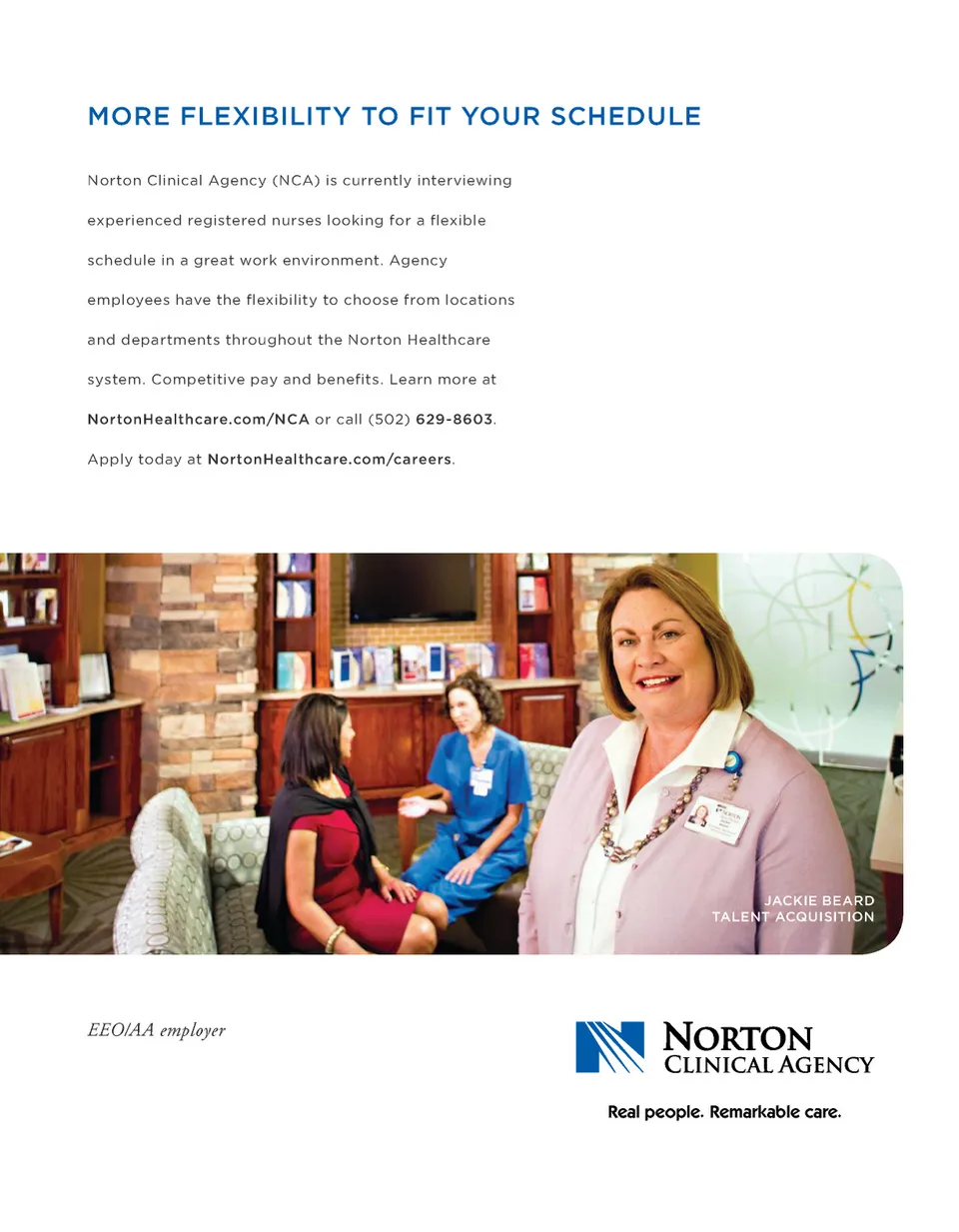 MORE FLEXIBILITY TO FIT YOUR SCHEDULE

Norton Clinical Agency (NCA) is currently interviewing experienced registered nurses looking for a flexible schedule in a great work environment. Agency employees have the flexibility to choose from locations and departments throughout the Norton Healthcare system. Competitive pay and benefits. Learn more at NortonHealthcare.com/NCA or call (502) 629-8603.

Apply today at NortonHealthcare.com/careers.

JACKIE BEARD
TALENT ACQUISITION

EEO/AA employer

NORTON
CLINICAL AGENCY

Real people. Remarkable care.